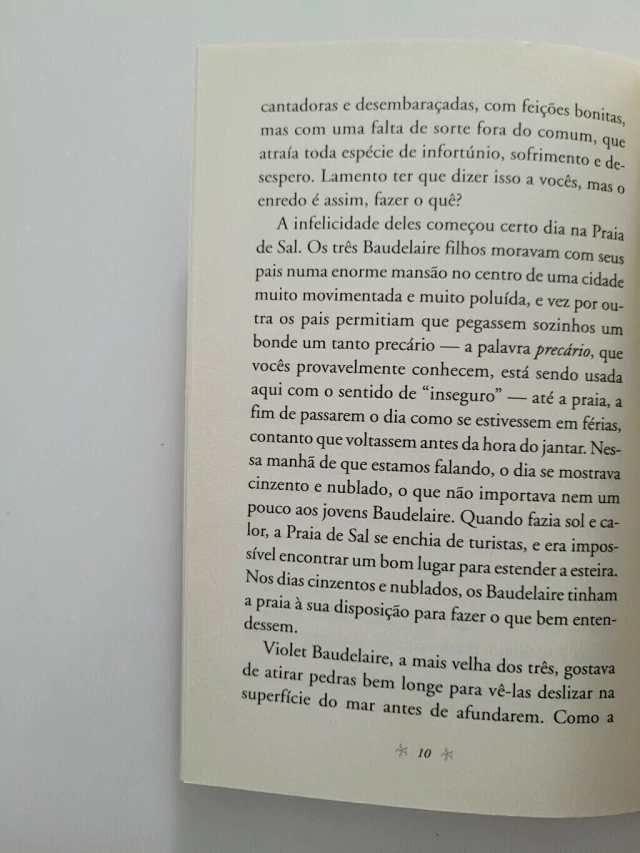 cantadoras e desembaraçadas, com feições bonitas, mas com uma falta de sorte fora do comum, que atraía toda espécie de infortúnio, sofrimento e desespero. Lamento ter que dizer isso a vocês, mas o enredo é assim, fazer o quê?

A infelicidade deles começou certo dia na Praia de Sal. Os três Baudelaire filhos moravam com seus pais numa enorme mansão no centro de uma cidade muito movimentada e muito poluída, e vez por outra os pais permitiam que pegassem sozinhos um bonde um tanto precário — a palavra precário, que vocês provavelmente conhecem, está sendo usada aqui com o sentido de "inseguro" — até a praia, a fim de passarem o dia como se estivessem em férias, contanto que voltassem antes da hora do jantar. Nessa manhã de que estamos falando, o dia se mostrava cinzento e nublado, o que não importava nem um pouco aos jovens Baudelaire. Quando fazia sol e calor, a Praia de Sal se enchia de turistas, e era impossível encontrar um bom lugar para estender a esteira. Nos dias cinzentos e nublados, os Baudelaire tinham a praia à sua disposição para fazer o que bem entendessem.

Violet Baudelaire, a mais velha dos três, gostava de atirar pedras bem longe para vê-las deslizar na superfície do mar antes de afundarem. Como a

10